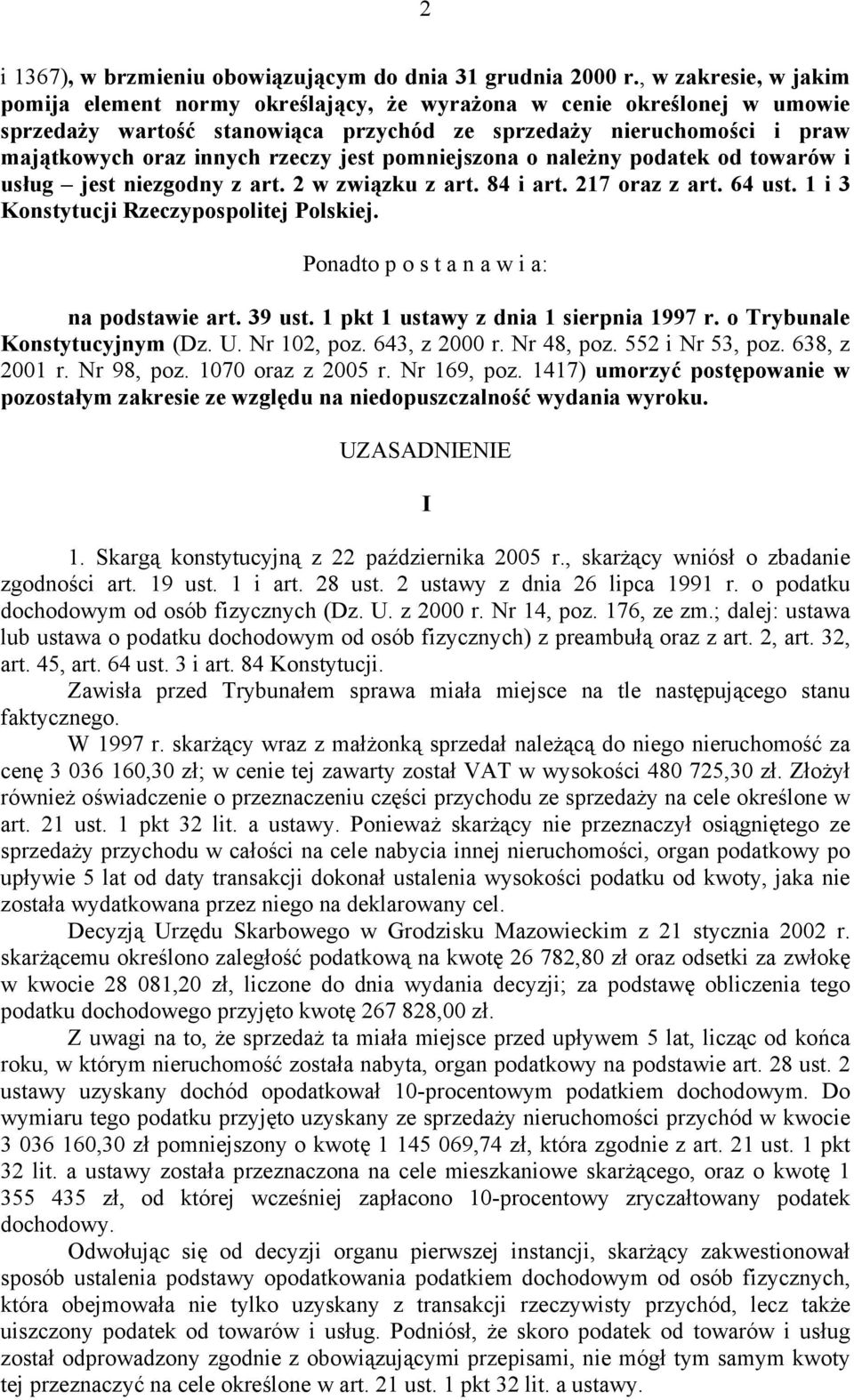 2

i 1367), w brzmieniu obowiązującym do dnia 31 grudnia 2000 r., w zakresie, w jakim pomija element normy określający, że wyrażona w cenie określonej w umowie sprzedaży wartość stanowiąca przychód ze sprzedaży nieruchomości i praw majątkowych oraz innych rzeczy jest pomniejszona o należny podatek od towarów i usług – jest niezgodny z art. 2 w związku z art. 84 i art. 217 oraz z art. 64 ust. 1 i 3 Konstytucji Rzeczypospolitej Polskiej.

Ponadto p o s t a n a w i a:

na podstawie art. 39 ust. 1 pkt 1 ustawy z dnia 1 sierpnia 1997 r. o Trybunale Konstytucyjnym (Dz. U. Nr 102, poz. 643, z 2000 r. Nr 48, poz. 552 i Nr 53, poz. 638, z 2001 r. Nr 98, poz. 1070 oraz z 2005 r. Nr 169, poz. 1417) umorzyć postępowanie w pozostałym zakresie ze względu na niedopuszczalność wydania wyroku.

UZASADNIENIE

I

1. Skargą konstytucyjną z 22 października 2005 r., skarżący wniósł o zbadanie zgodności art. 19 ust. 1 i art. 28 ust. 2 ustawy z dnia 26 lipca 1991 r. o podatku dochodowym od osób fizycznych (Dz. U. z 2000 r. Nr 14, poz. 176, ze zm.; dalej: ustawa lub ustawa o podatku dochodowym od osób fizycznych) z preambułą oraz z art. 2, art. 32, art. 45, art. 64 ust. 3 i art. 84 Konstytucji.

Zawisła przed Trybunałem sprawa miała miejsce na tle następującego stanu faktycznego.

W 1997 r. skarżący wraz z małżonką sprzedał należącą do niego nieruchomość za cenę 3 036 160,30 zł; w cenie tej zawarty został VAT w wysokości 480 725,30 zł. Złożył również oświadczenie o przeznaczeniu części przychodu ze sprzedaży na cele określone w art. 21 ust. 1 pkt 32 lit. a ustawy. Ponieważ skarżący nie przeznaczył osiągniętego ze sprzedaży przychodu w całości na cele nabycia innej nieruchomości, organ podatkowy po upływie 5 lat od daty transakcji dokonał ustalenia wysokości podatku od kwoty, jaka nie została wydatkowana przez niego na deklarowany cel.

Decyzją Urzędu Skarbowego w Grodzisku Mazowieckim z 21 stycznia 2002 r. skarżącemu określono zaległość podatkową na kwotę 26 782,80 zł oraz odsetki za zwłokę w kwocie 28 081,20 zł, liczone do dnia wydania decyzji; za podstawę obliczenia tego podatku dochodowego przyjęto kwotę 267 828,00 zł.

Z uwagi na to, że sprzedaż ta miała miejsce przed upływem 5 lat, licząc od końca roku, w którym nieruchomość została nabyta, organ podatkowy na podstawie art. 28 ust. 2 ustawy uzyskany dochód opodatkował 10-procentowym podatkiem dochodowym. Do wymiaru tego podatku przyjęto uzyskany ze sprzedaży nieruchomości przychód w kwocie 3 036 160,30 zł pomniejszony o kwotę 1 145 069,74 zł, która zgodnie z art. 21 ust. 1 pkt 32 lit. a ustawy została przeznaczona na cele mieszkaniowe skarżącego, oraz o kwotę 1 355 435 zł, od której wcześniej zapłacono 10-procentowy zryczałtowany podatek dochodowy.

Odwołując się od decyzji organu pierwszej instancji, skarżący zakwestionował sposób ustalenia podstawy opodatkowania podatkiem dochodowym od osób fizycznych, która obejmowała nie tylko uzyskany z transakcji rzeczywisty przychód, lecz także uiszczony podatek od towarów i usług. Podniósł, że skoro podatek od towarów i usług został odprowadzony zgodnie z obowiązującymi przepisami, nie mógł tym samym kwoty tej przeznaczyć na cele określone w art. 21 ust. 1 pkt 32 lit. a ustawy.